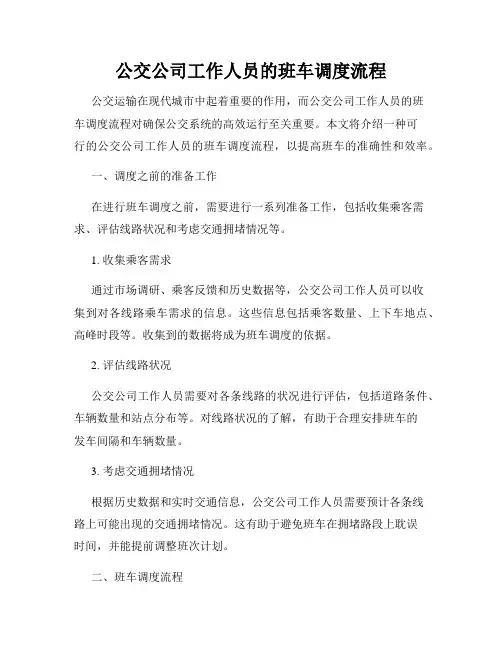 公交公司工作人员的班车调度流程

公交运输在现代城市中起着重要的作用，而公交公司工作人员的班车调度流程对确保公交系统的高效运行至关重要。本文将介绍一种可行的公交公司工作人员的班车调度流程，以提高班车的准确性和效率。

一、调度之前的准备工作

在进行班车调度之前，需要进行一系列准备工作，包括收集乘客需求、评估线路状况和考虑交通拥堵情况等。

1. 收集乘客需求

通过市场调研、乘客反馈和历史数据等，公交公司工作人员可以收集到对各线路乘车需求的信息。这些信息包括乘客数量、上下车地点、高峰时段等。收集到的数据将成为班车调度的依据。

2. 评估线路状况

公交公司工作人员需要对各条线路的状况进行评估，包括道路条件、车辆数量和站点分布等。对线路状况的了解，有助于合理安排班车的发车间隔和车辆数量。

3. 考虑交通拥堵情况

根据历史数据和实时交通信息，公交公司工作人员需要预计各条线路上可能出现的交通拥堵情况。这有助于避免班车在拥堵路段上耽误时间，并能提前调整班次计划。

二、班车调度流程